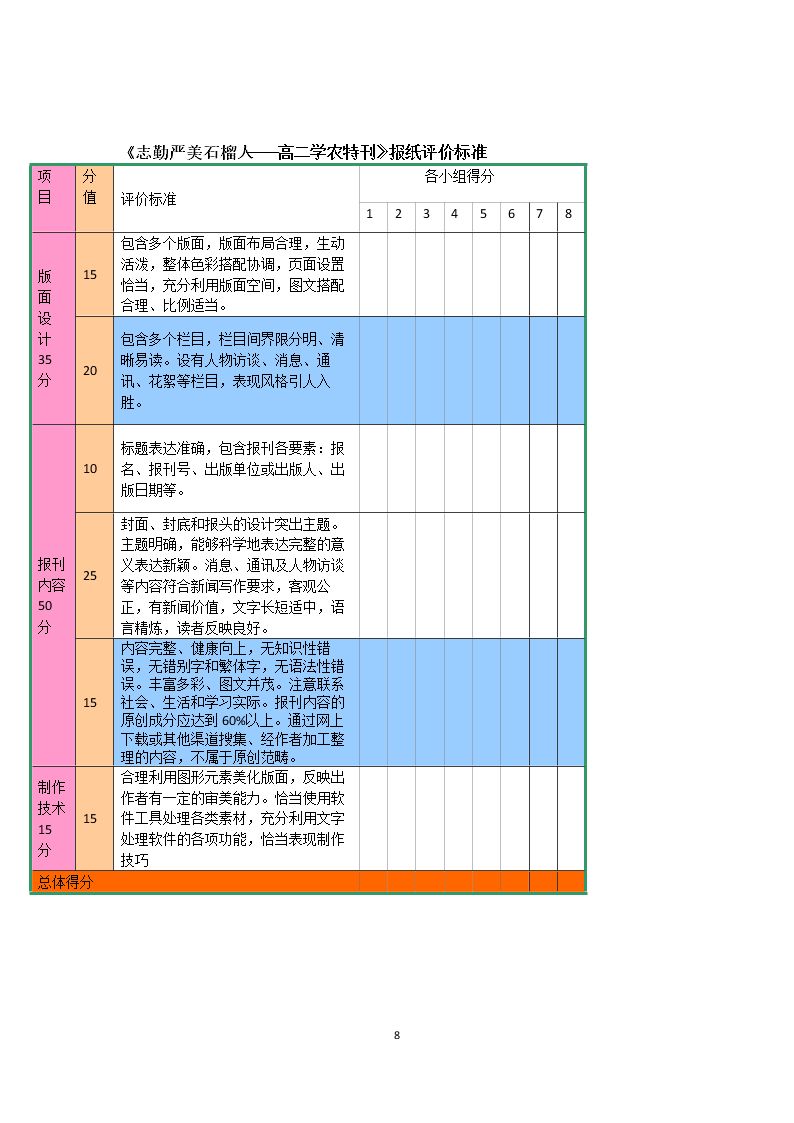 《志勤严美石榴人——高二学农特刊》报纸评价标准

| 项目 | 分值 | 评价标准 | 各小组得分 | | | | | | | |
|---|---|---|---|---|---|---|---|---|---|---|
| | | | 1 | 2 | 3 | 4 | 5 | 6 | 7 | 8 |
| 版面设计35分 | 15 | 包含多个版面，版面布局合理，生动活泼，整体色彩搭配协调，页面设置恰当，充分利用版面空间，图文搭配合理、比例适当。 | | | | | | | | |
| | 20 | 包含多个栏目，栏目间界限分明、清晰易读。设有人物访谈、消息、通讯、花絮等栏目，表现风格引人入胜。 | | | | | | | | |
| 报刊内容50分 | 10 | 标题表达准确，包含报刊各要素：报名、报刊号、出版单位或出版人、出版日期等。 | | | | | | | | |
| | 25 | 封面、封底和报头的设计突出主题。主题明确，能够科学地表达完整的意义表达新颖。消息、通讯及人物访谈等内容符合新闻写作要求，客观公正，有新闻价值，文字长短适中，语言精炼，读者反映良好。 | | | | | | | | |
| | 15 | 内容完整、健康向上，无知识性错误，无错别字和繁体字，无语法性错误。丰富多彩、图文并茂。注意联系社会、生活和学习实际。报刊内容的原创成分应达到60%以上。通过网上下载或其他渠道搜集、经作者加工整理的内容，不属于原创范畴。 | | | | | | | | |
| 制作技术15分 | 15 | 合理利用图形元素美化版面，反映出作者有一定的审美能力。恰当使用软件工具处理各类素材，充分利用文字处理软件的各项功能，恰当表现制作技巧 | | | | | | | | |
| 总体得分 | | | | | | | | | | |

8